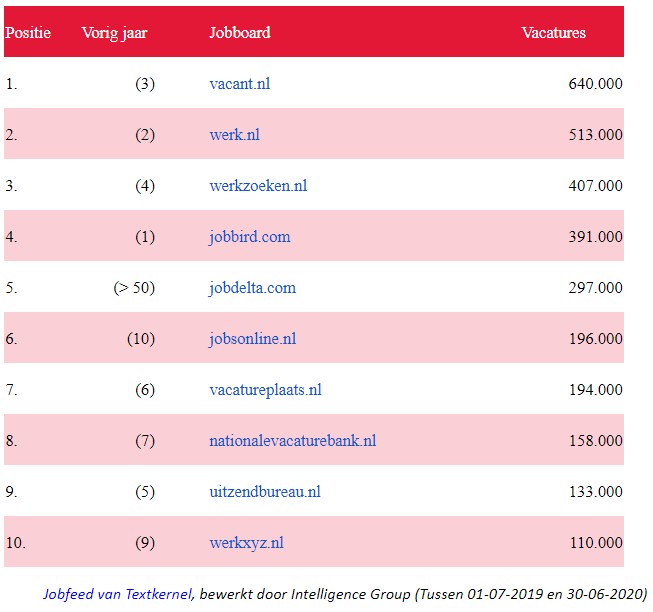 | Positie | Vorig jaar | Jobboard | Vacatures |
|---|---|---|---|
| 1. | (3) | vacant.nl | 640.000 |
| 2. | (2) | werk.nl | 513.000 |
| 3. | (4) | werkzoeken.nl | 407.000 |
| 4. | (1) | jobbird.com | 391.000 |
| 5. | (> 50) | jobdelta.com | 297.000 |
| 6. | (10) | jobsonline.nl | 196.000 |
| 7. | (6) | vacatureplaats.nl | 194.000 |
| 8. | (7) | nationalevacaturebank.nl | 158.000 |
| 9. | (5) | uitzendbureau.nl | 133.000 |
| 10. | (9) | werkxyz.nl | 110.000 |

Jobfeed van Textkernel, bewerkt door Intelligence Group (Tussen 01-07-2019 en 30-06-2020)